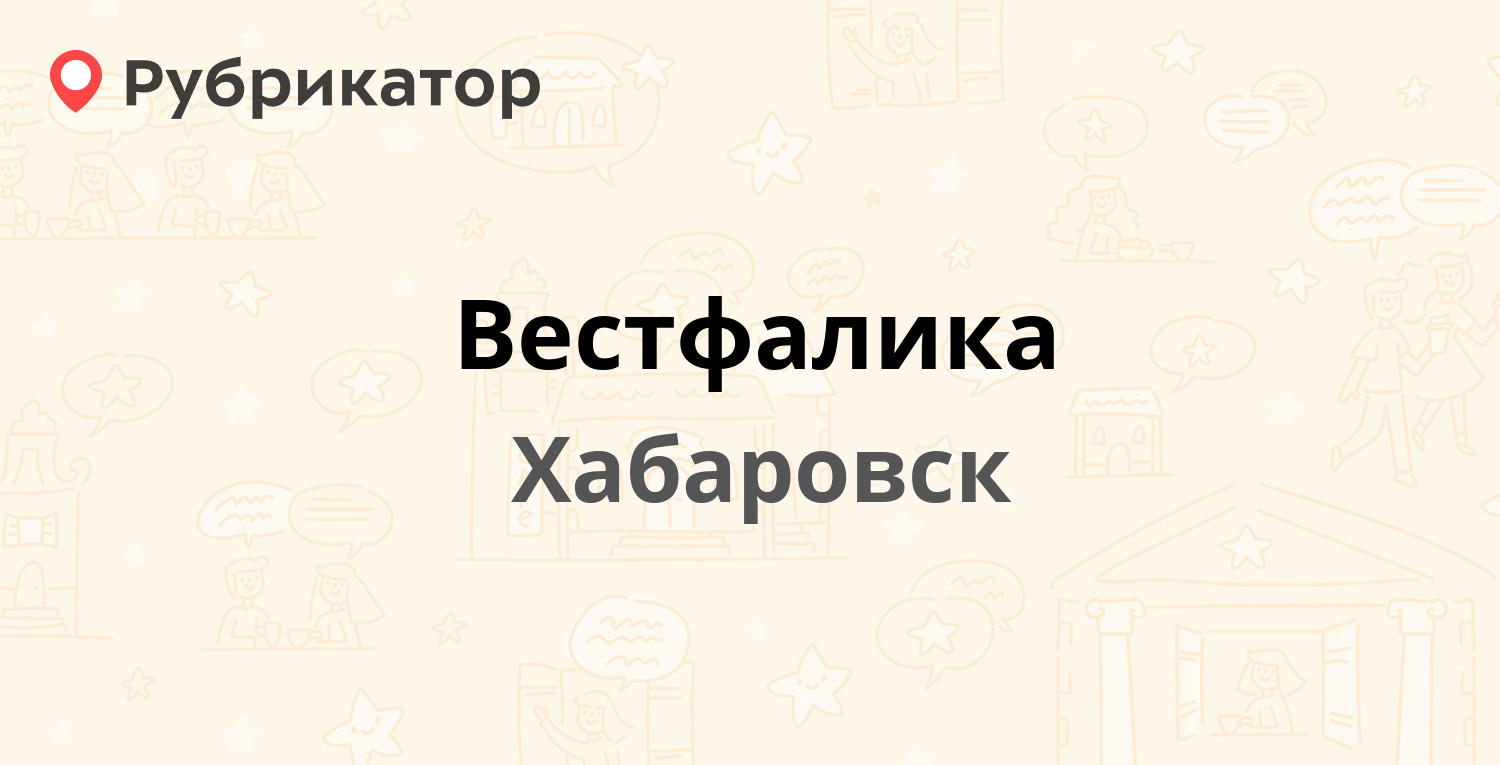 Рубрикатор

Вестфалика

Хабаровск